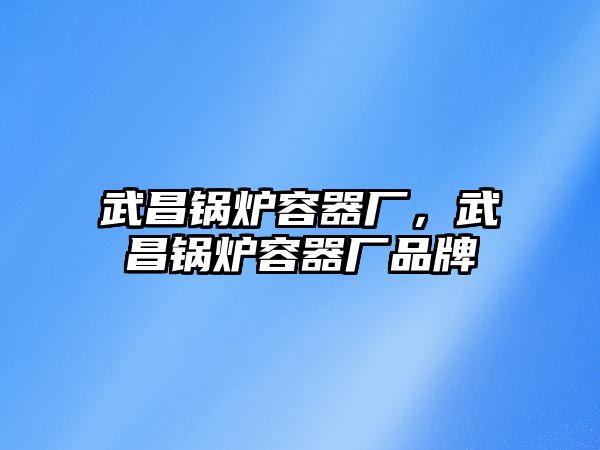 武昌锅炉容器厂，武昌锅炉容器厂品牌